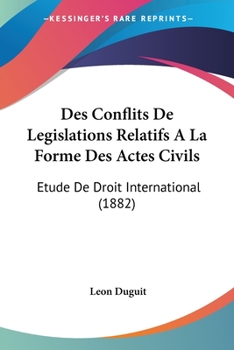 KESSINGER'S RARE REPRINTS

Des Conflits De Legislations Relatifs A La Forme Des Actes Civils

Etude De Droit International (1882)

Leon Duguit